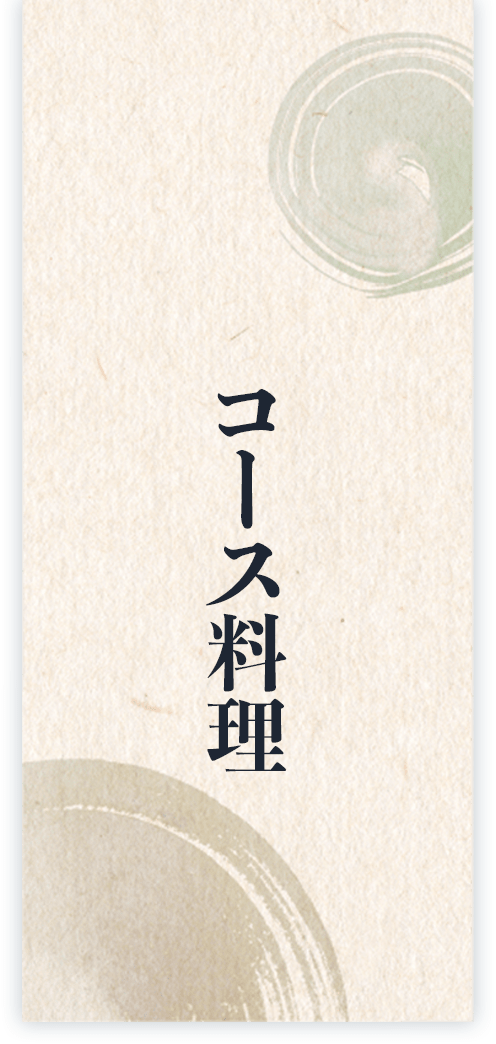 コース料理